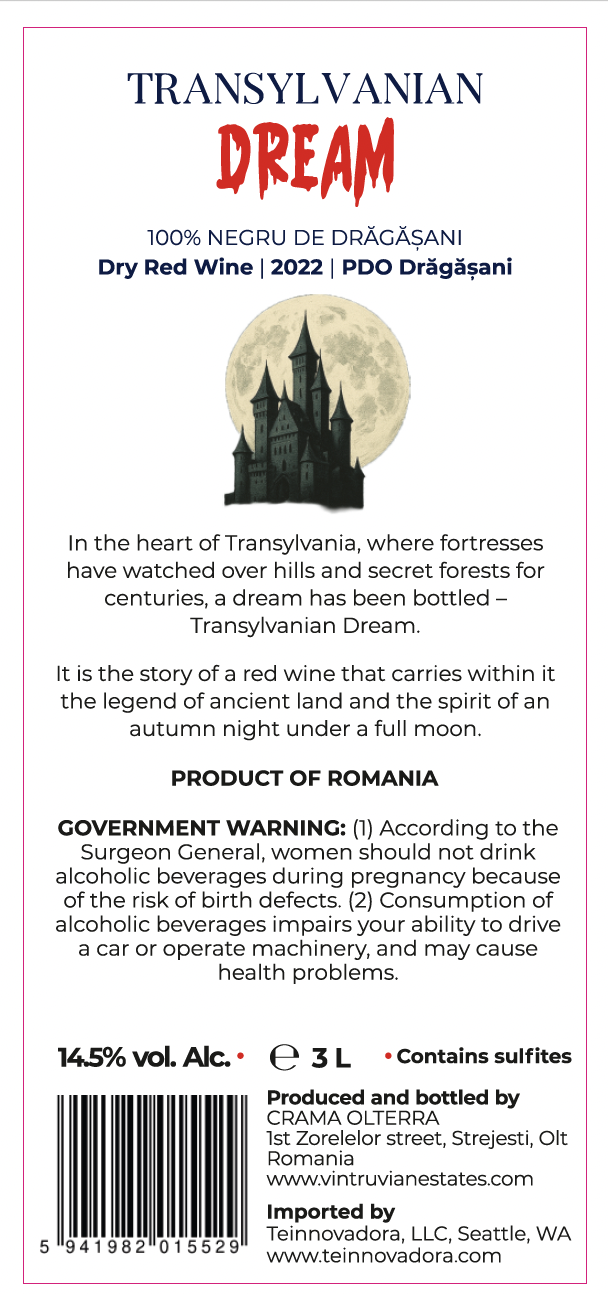 TRANSYLVANIAN
DREAM

100% NEGRU DE DRĂGĂȘANI
Dry Red Wine | 2022 | PDO Drăgășani

In the heart of Transylvania, where fortresses have watched over hills and secret forests for centuries, a dream has been bottled – Transylvanian Dream.

It is the story of a red wine that carries within it the legend of ancient land and the spirit of an autumn night under a full moon.

PRODUCT OF ROMANIA

GOVERNMENT WARNING: (1) According to the Surgeon General, women should not drink alcoholic beverages during pregnancy because of the risk of birth defects. (2) Consumption of alcoholic beverages impairs your ability to drive a car or operate machinery, and may cause health problems.

14.5% vol. Alc. • ℮ 3 L • Contains sulfites

5 941982 015529

Produced and bottled by
CRAMA OLTERRA
1st Zorelelor street, Strejesti, Olt
Romania
www.vintruvianestates.com

Imported by
Teinnovadora, LLC, Seattle, WA
www.teinnovadora.com